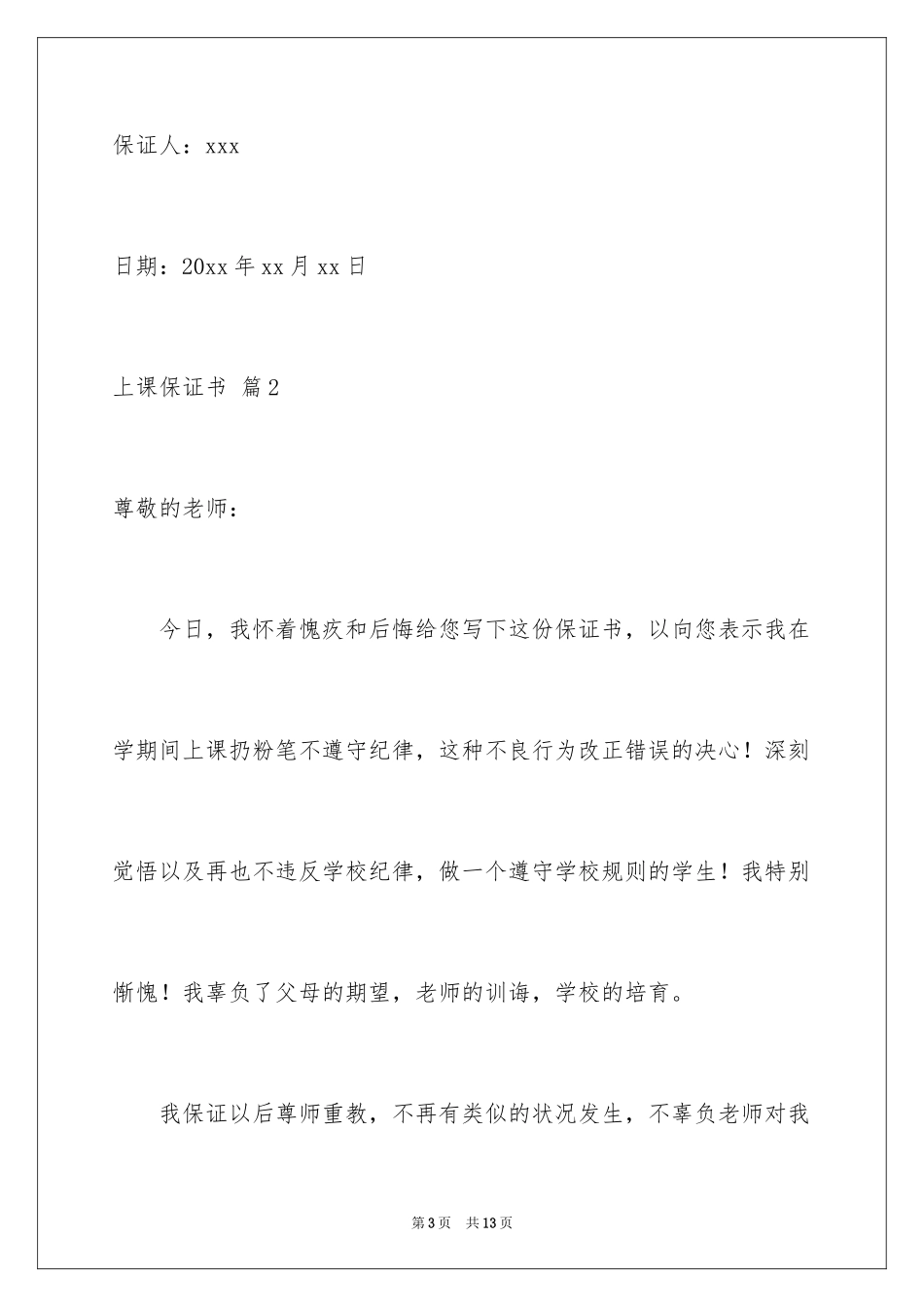 保证人：xxx

日期：20xx 年 xx 月 xx 日

上课保证书 篇 2

尊敬的老师：

今日，我怀着愧疚和后悔给您写下这份保证书，以向您表示我在学期间上课扔粉笔不遵守纪律，这种不良行为改正错误的决心！深刻觉悟以及再也不违反学校纪律，做一个遵守学校规则的学生！我特别惭愧！我辜负了父母的期望，老师的训诲，学校的培育。

我保证以后尊师重教，不再有类似的状况发生，不辜负老师对我

第 3 页 共 13 页